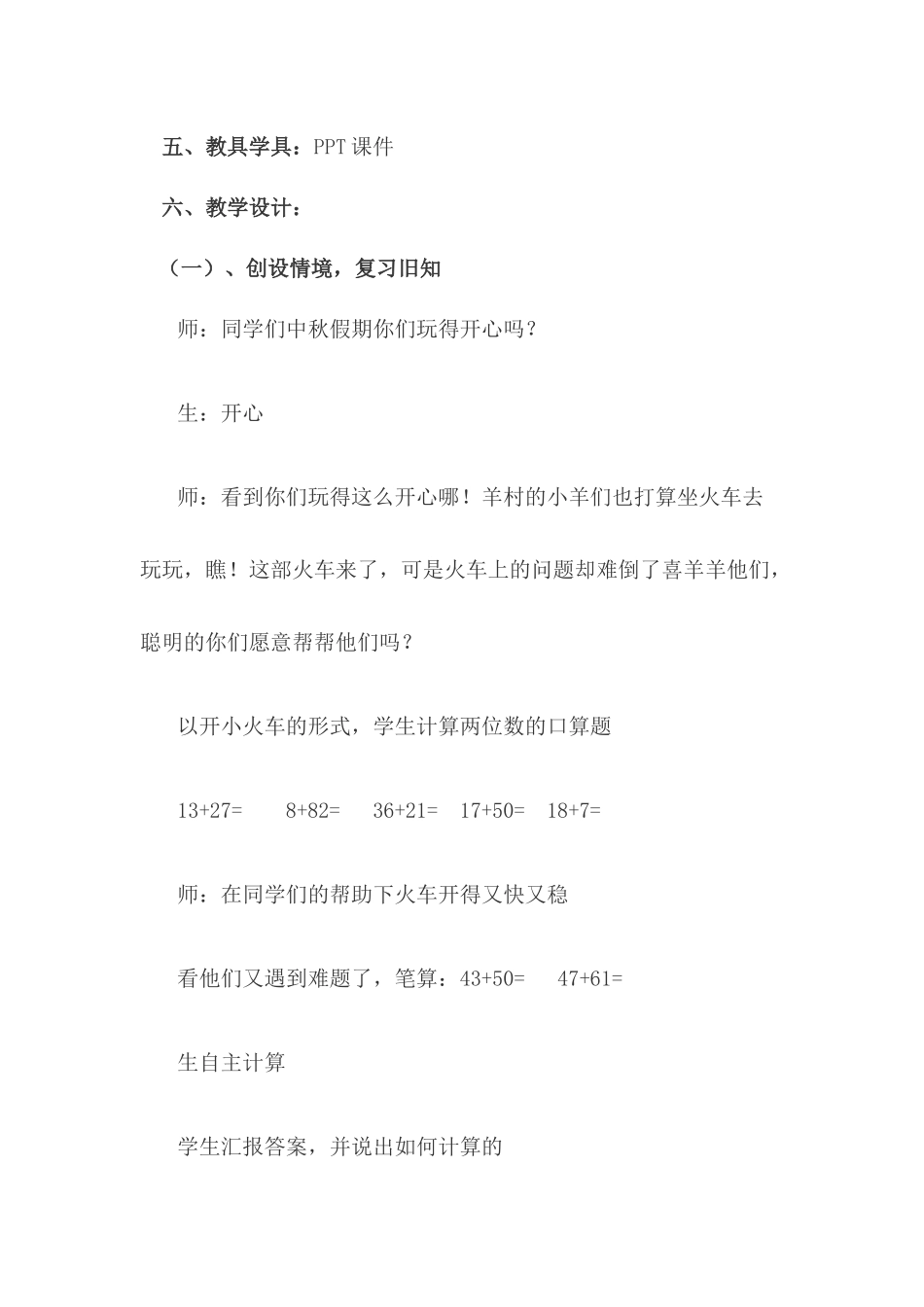 五、教具学具：PPT 课件

六、教学设计：

（一）、创设情境，复习旧知

师：同学们中秋假期你们玩得开心吗？

生：开心

师：看到你们玩得这么开心哪！羊村的小羊们也打算坐火车去玩玩，瞧！这部火车来了，可是火车上的问题却难倒了喜羊羊他们，聪明的你们愿意帮帮他们吗？

以开小火车的形式，学生计算两位数的口算题

$13+27=$　　$8+82=$　　$36+21=$　　$17+50=$　　$18+7=$

师：在同学们的帮助下火车开得又快又稳

看他们又遇到难题了，笔算：$43+50=$　　$47+61=$

生自主计算

学生汇报答案，并说出如何计算的